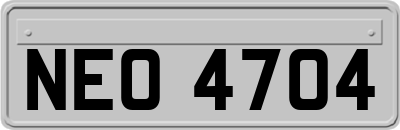 NEO 4704